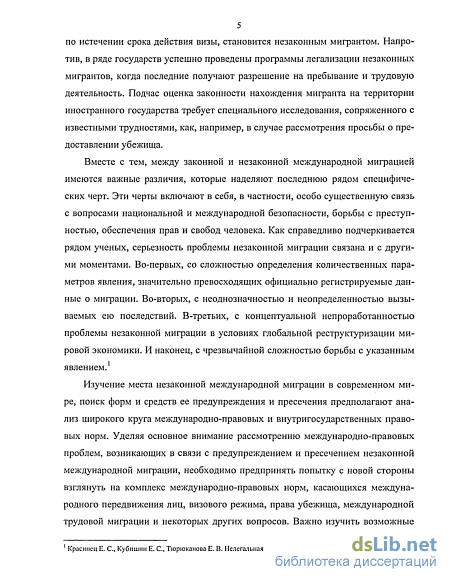 5

по истечении срока действия визы, становится незаконным мигрантом. Напротив, в ряде государств успешно проведены программы легализации незаконных мигрантов, когда последние получают разрешение на пребывание и трудовую деятельность. Подчас оценка законности нахождения мигранта на территории иностранного государства требует специального исследования, сопряженного с известными трудностями, как, например, в случае рассмотрения просьбы о предоставлении убежища.

Вместе с тем, между законной и незаконной международной миграцией имеются важные различия, которые наделяют последнюю рядом специфических черт. Эти черты включают в себя, в частности, особо существенную связь с вопросами национальной и международной безопасности, борьбы с преступностью, обеспечения прав и свобод человека. Как справедливо подчеркивается рядом ученых, серьезность проблемы незаконной миграции связана и с другими моментами. Во-первых, со сложностью определения количественных параметров явления, значительно превосходящих официально регистрируемые данные о миграции. Во-вторых, с неоднозначностью и неопределенностью вызываемых ею последствий. В-третьих, с концептуальной непроработанностью проблемы незаконной миграции в условиях глобальной реструктуризации мировой экономики. И наконец, с чрезвычайной сложностью борьбы с указанным явлением.$^1$

Изучение места незаконной международной миграции в современном мире, поиск форм и средств ее предупреждения и пресечения предполагают анализ широкого круга международно-правовых и внутригосударственных правовых норм. Уделяя основное внимание рассмотрению международно-правовых проблем, возникающих в связи с предупреждением и пресечением незаконной международной миграции, необходимо предпринять попытку с новой стороны взглянуть на комплекс международно-правовых норм, касающихся международного передвижения лиц, визового режима, права убежища, международной трудовой миграции и некоторых других вопросов. Важно изучить возможные

$^1$ Красинец Е. С., Кубишин Е. С., Тюрюканова Е. В. Нелегальная

dsLib.net
библиотека диссертаций